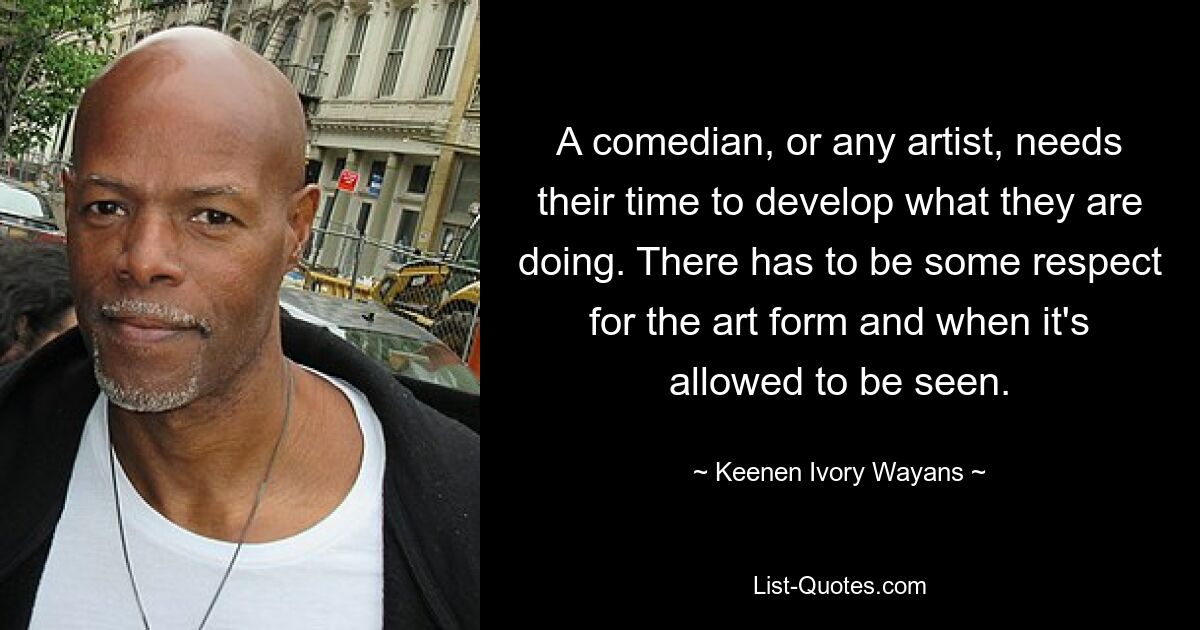 A comedian, or any artist, needs their time to develop what they are doing. There has to be some respect for the art form and when it's allowed to be seen.

~ Keenen Ivory Wayans ~

List-Quotes.com